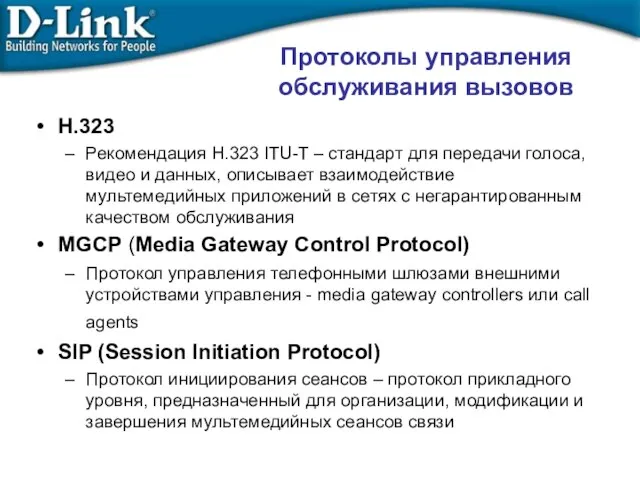 D-Link®
Building Networks for People

Протоколы управления обслуживания вызовов

• H.323
– Рекомендация H.323 ITU-T – стандарт для передачи голоса, видео и данных, описывает взаимодействие мультемедийных приложений в сетях с негарантированным качеством обслуживания

• MGCP (Media Gateway Control Protocol)
– Протокол управления телефонными шлюзами внешними устройствами управления - media gateway controllers или call agents

• SIP (Session Initiation Protocol)
– Протокол инициирования сеансов – протокол прикладного уровня, предназначенный для организации, модификации и завершения мультемедийных сеансов связи